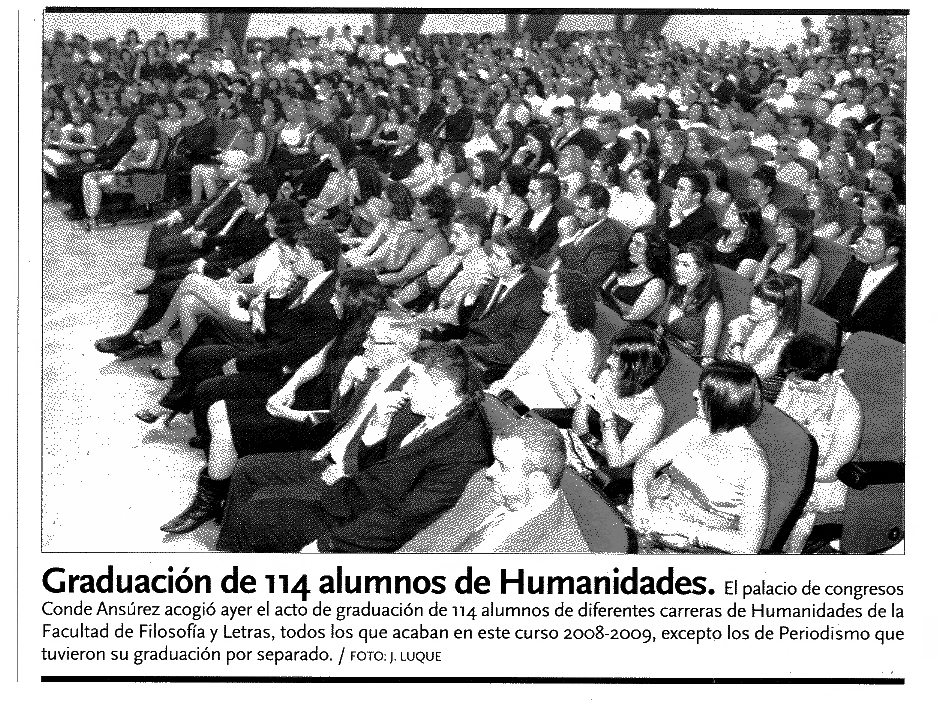 Graduación de 114 alumnos de Humanidades. El palacio de congresos Conde Ansúrez acogió ayer el acto de graduación de 114 alumnos de diferentes carreras de Humanidades de la Facultad de Filosofía y Letras, todos los que acaban en este curso 2008-2009, excepto los de Periodismo que tuvieron su graduación por separado. / FOTO: J. LUQUE